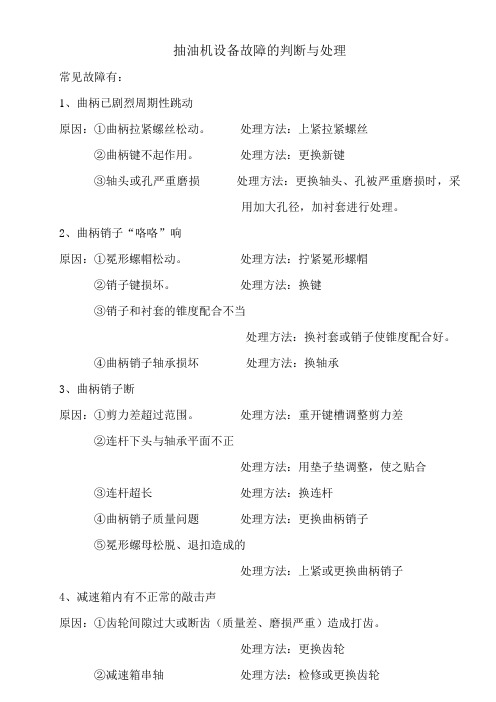 抽油机设备故障的判断与处理

常见故障有：

1、曲柄已剧烈周期性跳动

原因：①曲柄拉紧螺丝松动。 处理方法：上紧拉紧螺丝

②曲柄键不起作用。 处理方法：更换新键

③轴头或孔严重磨损 处理方法：更换轴头、孔被严重磨损时，采用加大孔径，加衬套进行处理。

2、曲柄销子“咯咯”响

原因：①冕形螺帽松动。 处理方法：拧紧冕形螺帽

②销子键损坏。 处理方法：换键

③销子和衬套的锥度配合不当

处理方法：换衬套或销子使锥度配合好。

④曲柄销子轴承损坏 处理方法：换轴承

3、曲柄销子断

原因：①剪力差超过范围。 处理方法：重开键槽调整剪力差

②连杆下头与轴承平面不正

处理方法：用垫子垫调整，使之贴合

③连杆超长 处理方法：换连杆

④曲柄销子质量问题 处理方法：更换曲柄销子

⑤冕形螺母松脱、退扣造成的

处理方法：上紧或更换曲柄销子

4、减速箱内有不正常的敲击声

原因：①齿轮间隙过大或断齿（质量差、磨损严重）造成打齿。

处理方法：更换齿轮

②减速箱串轴 处理方法：检修或更换齿轮